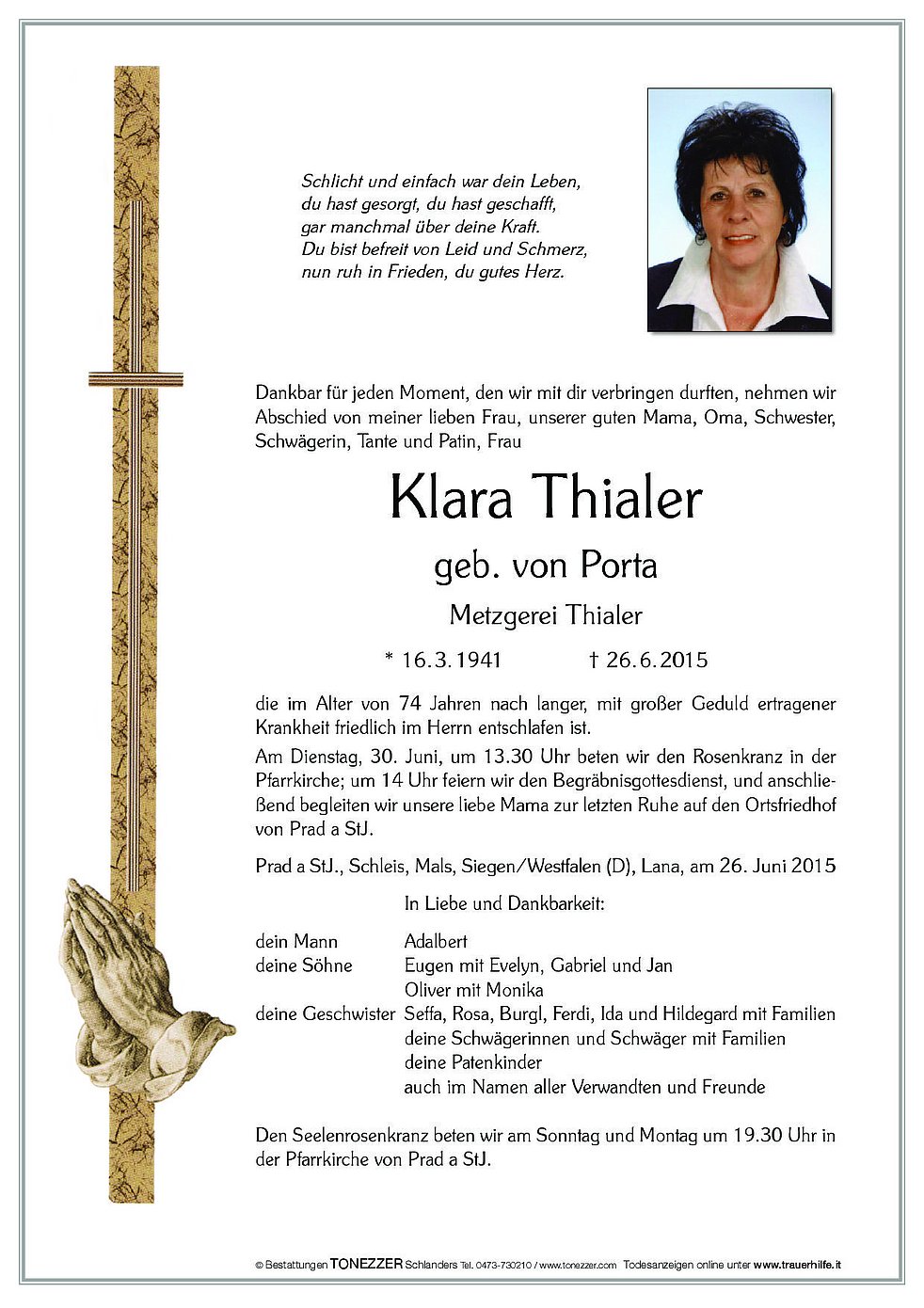 Schlicht und einfach war dein Leben,
du hast gesorgt, du hast geschafft,
gar manchmal über deine Kraft.
Du bist befreit von Leid und Schmerz,
nun ruh in Frieden, du gutes Herz.

Dankbar für jeden Moment, den wir mit dir verbringen durften, nehmen wir Abschied von meiner lieben Frau, unserer guten Mama, Oma, Schwester, Schwägerin, Tante und Patin, Frau

Klara Thialer

geb. von Porta

Metzgerei Thialer

* 16.3.1941 † 26.6.2015

die im Alter von 74 Jahren nach langer, mit großer Geduld ertragener Krankheit friedlich im Herrn entschlafen ist.

Am Dienstag, 30. Juni, um 13.30 Uhr beten wir den Rosenkranz in der Pfarrkirche; um 14 Uhr feiern wir den Begräbnisgottesdienst, und anschließend begleiten wir unsere liebe Mama zur letzten Ruhe auf den Ortsfriedhof von Prad a StJ.

Prad a StJ., Schleis, Mals, Siegen/Westfalen (D), Lana, am 26. Juni 2015

In Liebe und Dankbarkeit:

dein Mann Adalbert
deine Söhne Eugen mit Evelyn, Gabriel und Jan
Oliver mit Monika
deine Geschwister Seffa, Rosa, Burgl, Ferdi, Ida und Hildegard mit Familien
deine Schwägerinnen und Schwäger mit Familien
deine Patenkinder
auch im Namen aller Verwandten und Freunde

Den Seelenrosenkranz beten wir am Sonntag und Montag um 19.30 Uhr in der Pfarrkirche von Prad a StJ.

© Bestattungen TONEZZER Schlanders Tel. 0473-730210 / www.tonezzer.com Todesanzeigen online unter www.trauerhilfe.it